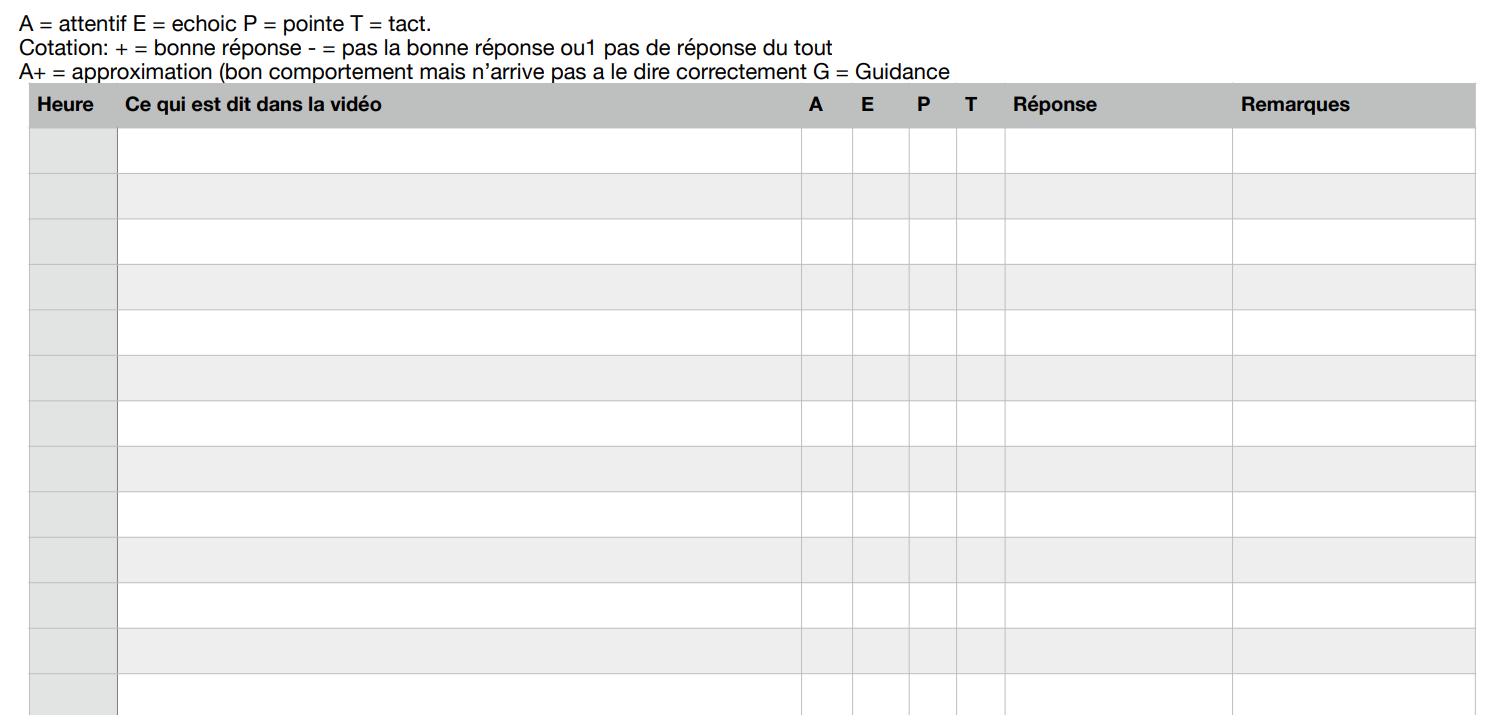 A = attentif E = echoic P = pointe T = tact.
Cotation: + = bonne réponse - = pas la bonne réponse ou1 pas de réponse du tout
A+ = approximation (bon comportement mais n'arrive pas a le dire correctement G = Guidance

| Heure | Ce qui est dit dans la vidéo | A | E | P | T | Réponse | Remarques |
|---|---|---|---|---|---|---|---|
| | | | | | | | |
| | | | | | | | |
| | | | | | | | |
| | | | | | | | |
| | | | | | | | |
| | | | | | | | |
| | | | | | | | |
| | | | | | | | |
| | | | | | | | |
| | | | | | | | |
| | | | | | | | |
| | | | | | | | |
| | | | | | | | |